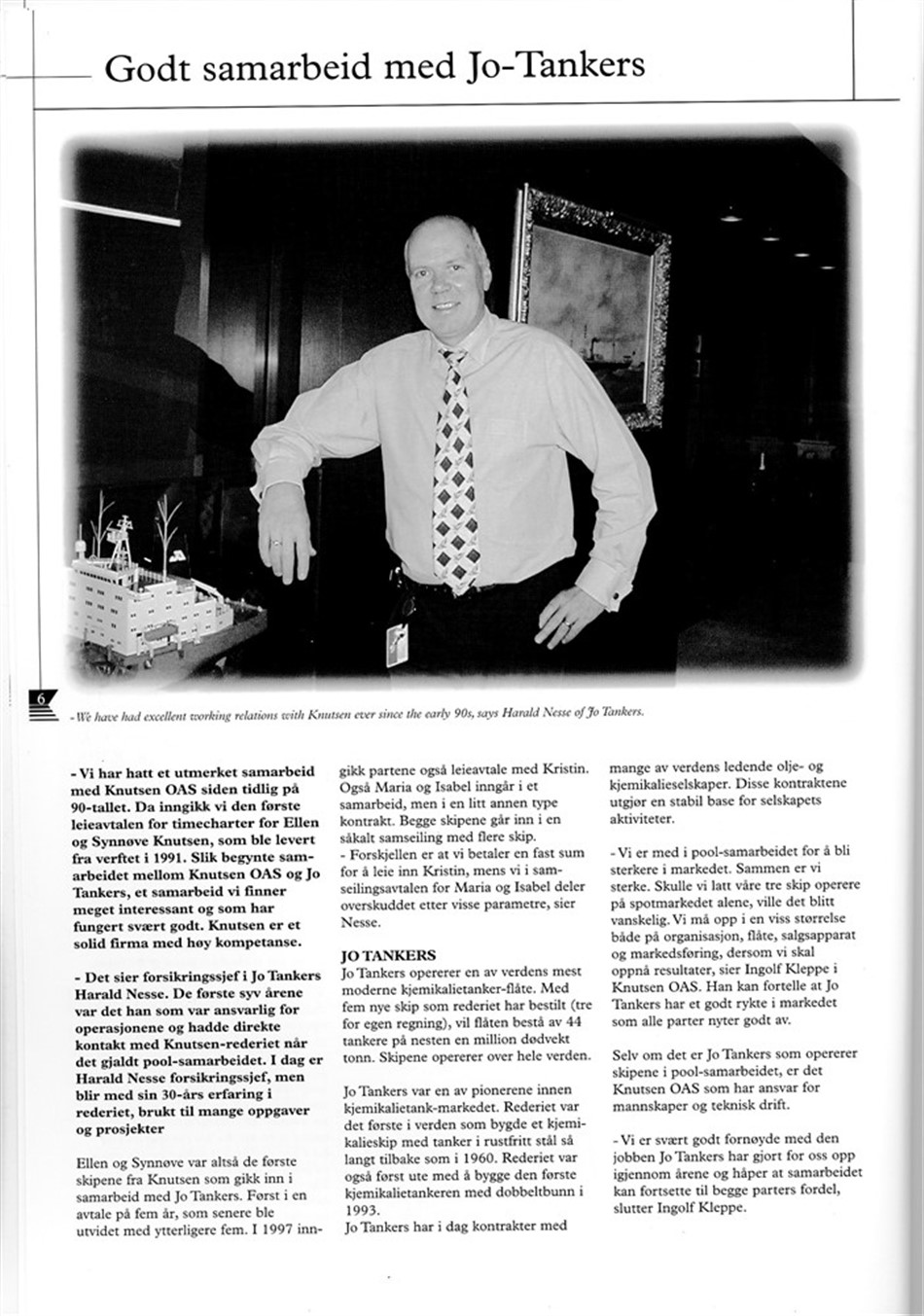 Godt samarbeid med Jo-Tankers

6

- We have had excellent working relations with Knutsen ever since the early 90s, says Harald Nesse of Jo Tankers.

- Vi har hatt et utmerket samarbeid med Knutsen OAS siden tidlig på 90-tallet. Da inngikk vi den første leieavtalen for timecharter for Ellen og Synnøve Knutsen, som ble levert fra verftet i 1991. Slik begynte samarbeidet mellom Knutsen OAS og Jo Tankers, et samarbeid vi finner meget interessant og som har fungert svært godt. Knutsen er et solid firma med høy kompetanse.

- Det sier forsikringssjef i Jo Tankers Harald Nesse. De første syv årene var det han som var ansvarlig for operasjonene og hadde direkte kontakt med Knutsen-rederiet når det gjaldt pool-samarbeidet. I dag er Harald Nesse forsikringssjef, men blir med sin 30-års erfaring i rederiet, brukt til mange oppgaver og prosjekter

Ellen og Synnøve var altså de første skipene fra Knutsen som gikk inn i samarbeid med Jo Tankers. Først i en avtale på fem år, som senere ble utvidet med ytterligere fem. I 1997 inngikk partene også leieavtale med Kristin. Også Maria og Isabel inngår i et samarbeid, men i en litt annen type kontrakt. Begge skipene går inn i en såkalt samseiling med flere skip.
- Forskjellen er at vi betaler en fast sum for å leie inn Kristin, mens vi i samseilingsavtalen for Maria og Isabel deler overskuddet etter visse parametre, sier Nesse.

JO TANKERS
Jo Tankers opererer en av verdens mest moderne kjemikalietanker-flåte. Med fem nye skip som rederiet har bestilt (tre for egen regning), vil flåten bestå av 44 tankere på nesten en million dødvekt tonn. Skipene opererer over hele verden.

Jo Tankers var en av pionerene innen kjemikalietank-markedet. Rederiet var det første i verden som bygde et kjemikalieskip med tanker i rustfritt stål så langt tilbake som i 1960. Rederiet var også først ute med å bygge den første kjemikalietankeren med dobbeltbunn i 1993.
Jo Tankers har i dag kontrakter med mange av verdens ledende olje- og kjemikalieselskaper. Disse kontraktene utgjør en stabil base for selskapets aktiviteter.

- Vi er med i pool-samarbeidet for å bli sterkere i markedet. Sammen er vi sterke. Skulle vi latt våre tre skip operere på spotmarkedet alene, ville det blitt vanskelig. Vi må opp i en viss størrelse både på organisasjon, flåte, salgsapparat og markedsføring, dersom vi skal oppnå resultater, sier Ingolf Kleppe i Knutsen OAS. Han kan fortelle at Jo Tankers har et godt rykte i markedet som alle parter nyter godt av.

Selv om det er Jo Tankers som opererer skipene i pool-samarbeidet, er det Knutsen OAS som har ansvar for mannskaper og teknisk drift.

- Vi er svært godt fornøyde med den jobben Jo Tankers har gjort for oss opp igjennom årene og håper at samarbeidet kan fortsette til begge parters fordel, slutter Ingolf Kleppe.